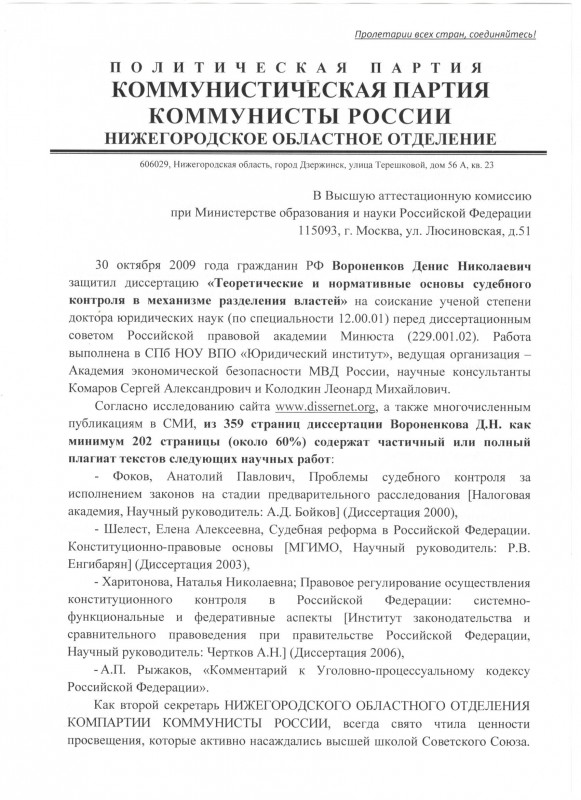 Пролетарии всех стран, соединяйтесь!

ПОЛИТИЧЕСКАЯ ПАРТИЯ
КОММУНИСТИЧЕСКАЯ ПАРТИЯ
КОММУНИСТЫ РОССИИ
НИЖЕГОРОДСКОЕ ОБЛАСТНОЕ ОТДЕЛЕНИЕ

606029, Нижегородская область, город Дзержинск, улица Терешковой, дом 56 А, кв. 23

В Высшую аттестационную комиссию
при Министерстве образования и науки Российской Федерации
115093, г. Москва, ул. Люсиновская, д.51

30 октября 2009 года гражданин РФ Вороненков Денис Николаевич защитил диссертацию «Теоретические и нормативные основы судебного контроля в механизме разделения властей» на соискание ученой степени доктора юридических наук (по специальности 12.00.01) перед диссертационным советом Российской правовой академии Минюста (229.001.02). Работа выполнена в СПб НОУ ВПО «Юридический институт», ведущая организация – Академия экономической безопасности МВД России, научные консультанты Комаров Сергей Александрович и Колодкин Леонард Михайлович.

Согласно исследованию сайта www.dissernet.org, а также многочисленным публикациям в СМИ, из 359 страниц диссертации Вороненкова Д.Н. как минимум 202 страницы (около 60%) содержат частичный или полный плагиат текстов следующих научных работ:

- Фоков, Анатолий Павлович, Проблемы судебного контроля за исполнением законов на стадии предварительного расследования [Налоговая академия, Научный руководитель: А.Д. Бойков] (Диссертация 2000),

- Шелест, Елена Алексеевна, Судебная реформа в Российской Федерации. Конституционно-правовые основы [МГИМО, Научный руководитель: Р.В. Енгибарян] (Диссертация 2003),

- Харитонова, Наталья Николаевна; Правовое регулирование осуществления конституционного контроля в Российской Федерации: системно-функциональные и федеративные аспекты [Институт законодательства и сравнительного правоведения при правительстве Российской Федерации, Научный руководитель: Чертков А.Н.] (Диссертация 2006),

- А.П. Рыжаков, «Комментарий к Уголовно-процессуальному кодексу Российской Федерации».

Как второй секретарь НИЖЕГОРОДСКОГО ОБЛАСТНОГО ОТДЕЛЕНИЯ КОМПАРТИИ КОММУНИСТЫ РОССИИ, всегда свято чтила ценности просвещения, которые активно насаждались высшей школой Советского Союза.